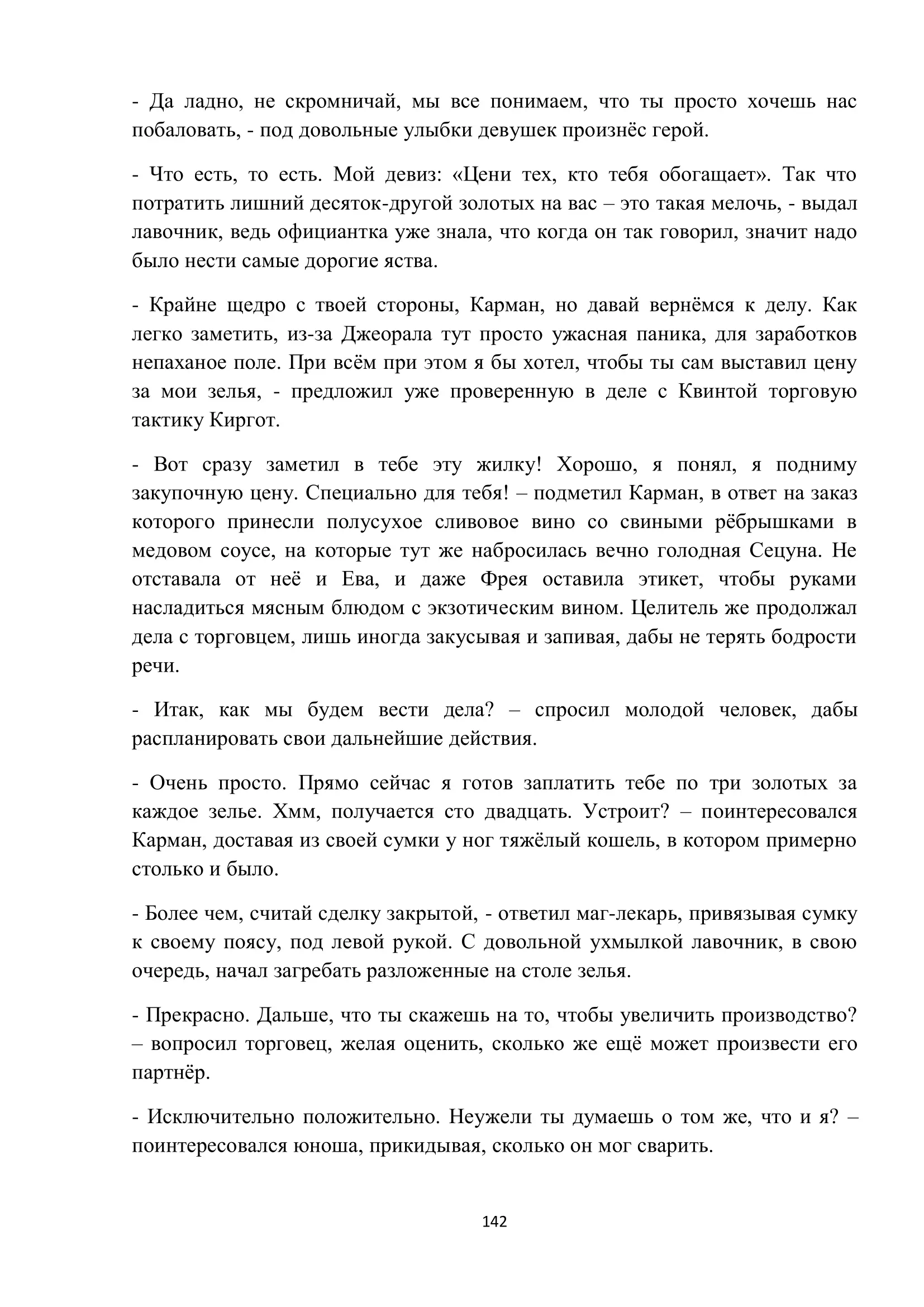 - Да ладно, не скромничай, мы все понимаем, что ты просто хочешь нас побаловать, - под довольные улыбки девушек произнёс герой.

- Что есть, то есть. Мой девиз: «Цени тех, кто тебя обогащает». Так что потратить лишний десяток-другой золотых на вас – это такая мелочь, - выдал лавочник, ведь официантка уже знала, что когда он так говорил, значит надо было нести самые дорогие яства.

- Крайне щедро с твоей стороны, Карман, но давай вернёмся к делу. Как легко заметить, из-за Джеорала тут просто ужасная паника, для заработков непаханое поле. При всём при этом я бы хотел, чтобы ты сам выставил цену за мои зелья, - предложил уже проверенную в деле с Квинтой торговую тактику Киргот.

- Вот сразу заметил в тебе эту жилку! Хорошо, я понял, я подниму закупочную цену. Специально для тебя! – подметил Карман, в ответ на заказ которого принесли полусухое сливовое вино со свиными рёбрышками в медовом соусе, на которые тут же набросилась вечно голодная Сецуна. Не отставала от неё и Ева, и даже Фрея оставила этикет, чтобы руками насладиться мясным блюдом с экзотическим вином. Целитель же продолжал дела с торговцем, лишь иногда закусывая и запивая, дабы не терять бодрости речи.

- Итак, как мы будем вести дела? – спросил молодой человек, дабы распланировать свои дальнейшие действия.

- Очень просто. Прямо сейчас я готов заплатить тебе по три золотых за каждое зелье. Хмм, получается сто двадцать. Устроит? – поинтересовался Карман, доставая из своей сумки у ног тяжёлый кошель, в котором примерно столько и было.

- Более чем, считай сделку закрытой, - ответил маг-лекарь, привязывая сумку к своему поясу, под левой рукой. С довольной ухмылкой лавочник, в свою очередь, начал загребать разложенные на столе зелья.

- Прекрасно. Дальше, что ты скажешь на то, чтобы увеличить производство? – вопросил торговец, желая оценить, сколько же ещё может произвести его партнёр.

- Исключительно положительно. Неужели ты думаешь о том же, что и я? – поинтересовался юноша, прикидывая, сколько он мог сварить.

142